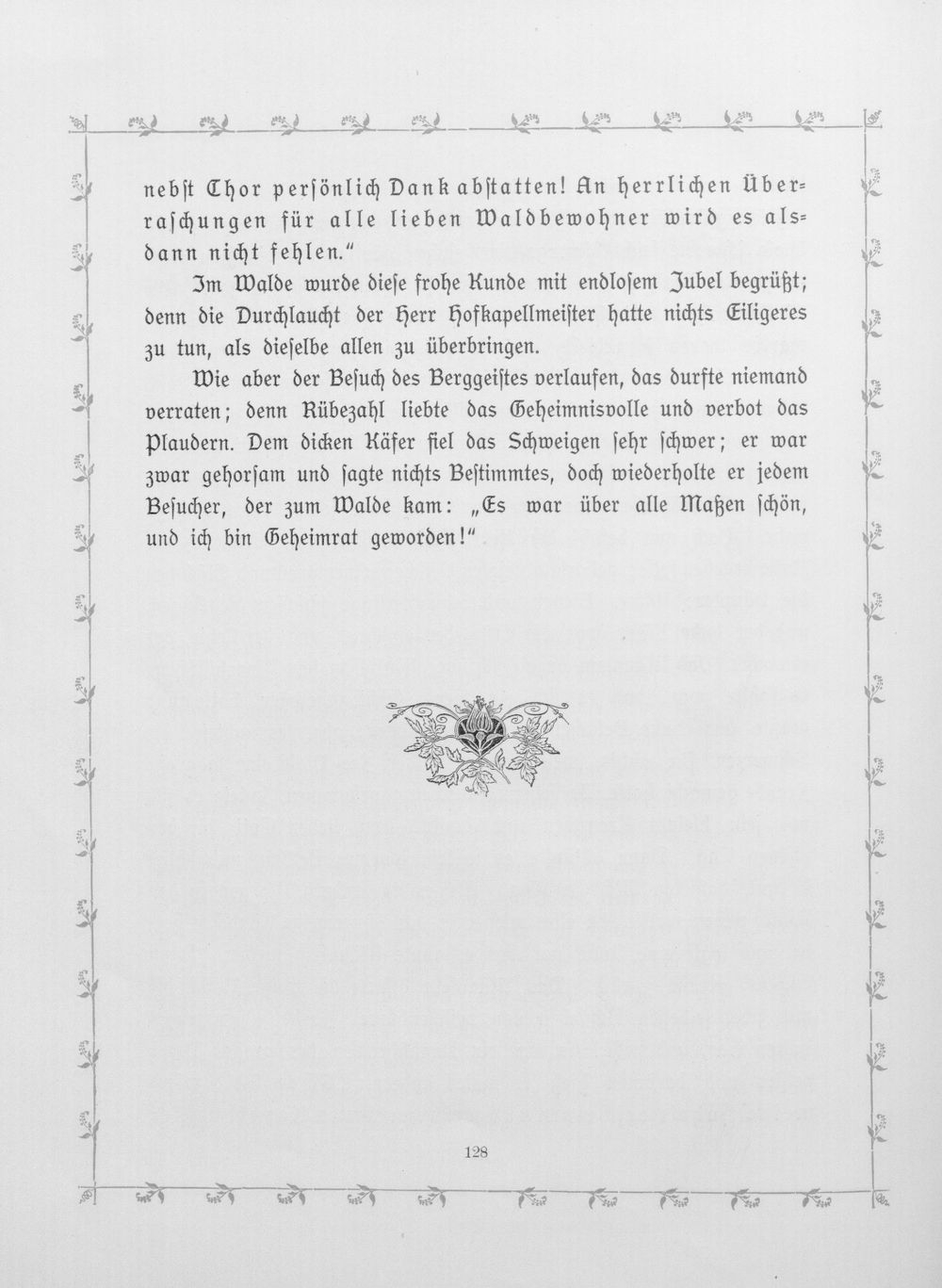 nebst Chor persönlich Dank abstatten! An herrlichen Überraschungen für alle lieben Waldbewohner wird es alsdann nicht fehlen."

Im Walde wurde diese frohe Kunde mit endlosem Jubel begrüßt; denn die Durchlaucht der Herr Hofkapellmeister hatte nichts Eiligeres zu tun, als dieselbe allen zu überbringen.

Wie aber der Besuch des Berggeistes verlaufen, das durfte niemand verraten; denn Rübezahl liebte das Geheimnisvolle und verbot das Plaudern. Dem dicken Käfer fiel das Schweigen sehr schwer; er war zwar gehorsam und sagte nichts Bestimmtes, doch wiederholte er jedem Besucher, der zum Walde kam: „Es war über alle Maßen schön, und ich bin Geheimrat geworden!"

128